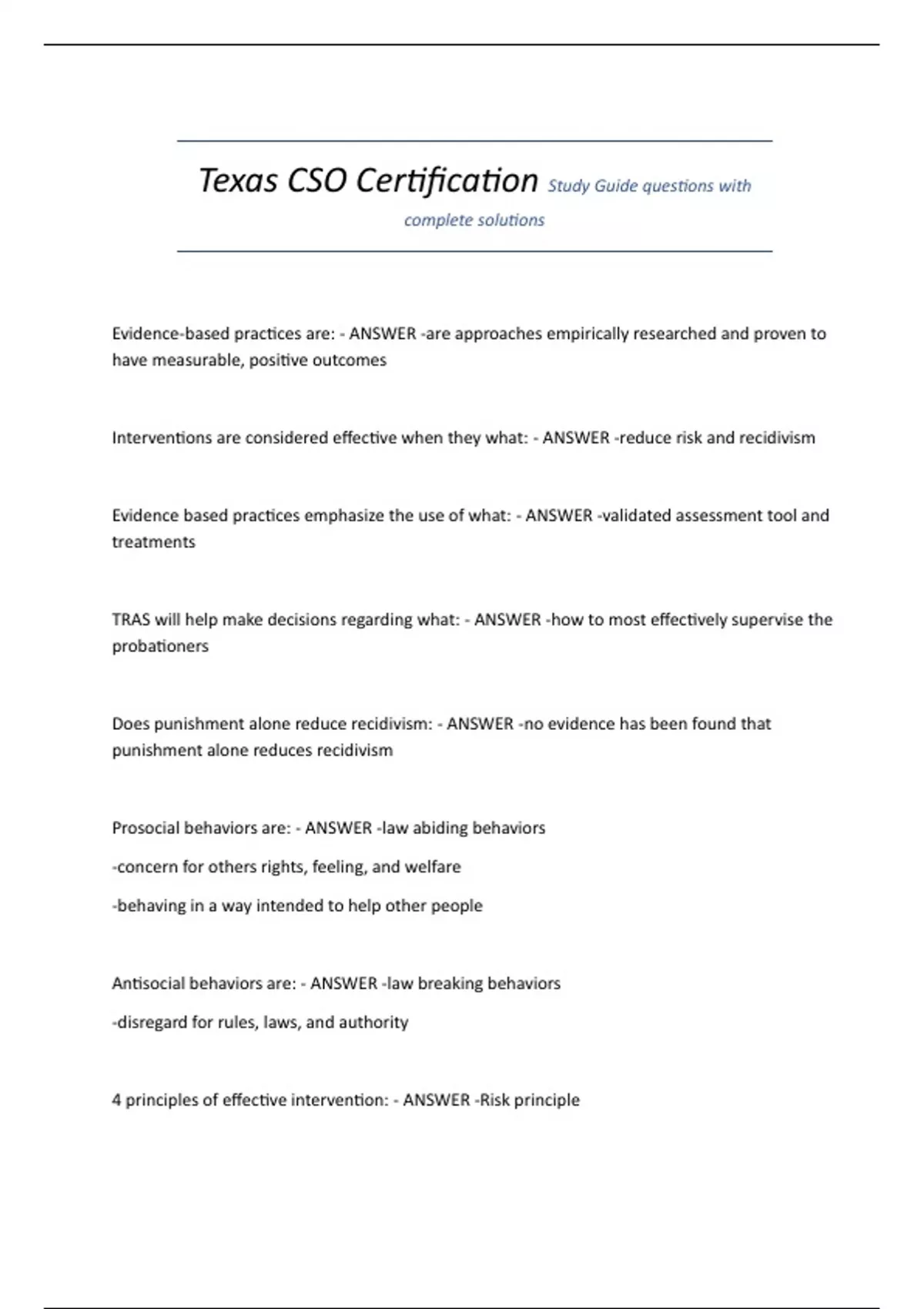 Texas CSO Certification Study Guide questions with complete solutions

Evidence-based practices are: - ANSWER -are approaches empirically researched and proven to have measurable, positive outcomes

Interventions are considered effective when they what: - ANSWER -reduce risk and recidivism

Evidence based practices emphasize the use of what: - ANSWER -validated assessment tool and treatments

TRAS will help make decisions regarding what: - ANSWER -how to most effectively supervise the probationers

Does punishment alone reduce recidivism: - ANSWER -no evidence has been found that punishment alone reduces recidivism

Prosocial behaviors are: - ANSWER -law abiding behaviors

-concern for others rights, feeling, and welfare

-behaving in a way intended to help other people

Antisocial behaviors are: - ANSWER -law breaking behaviors

-disregard for rules, laws, and authority

4 principles of effective intervention: - ANSWER -Risk principle